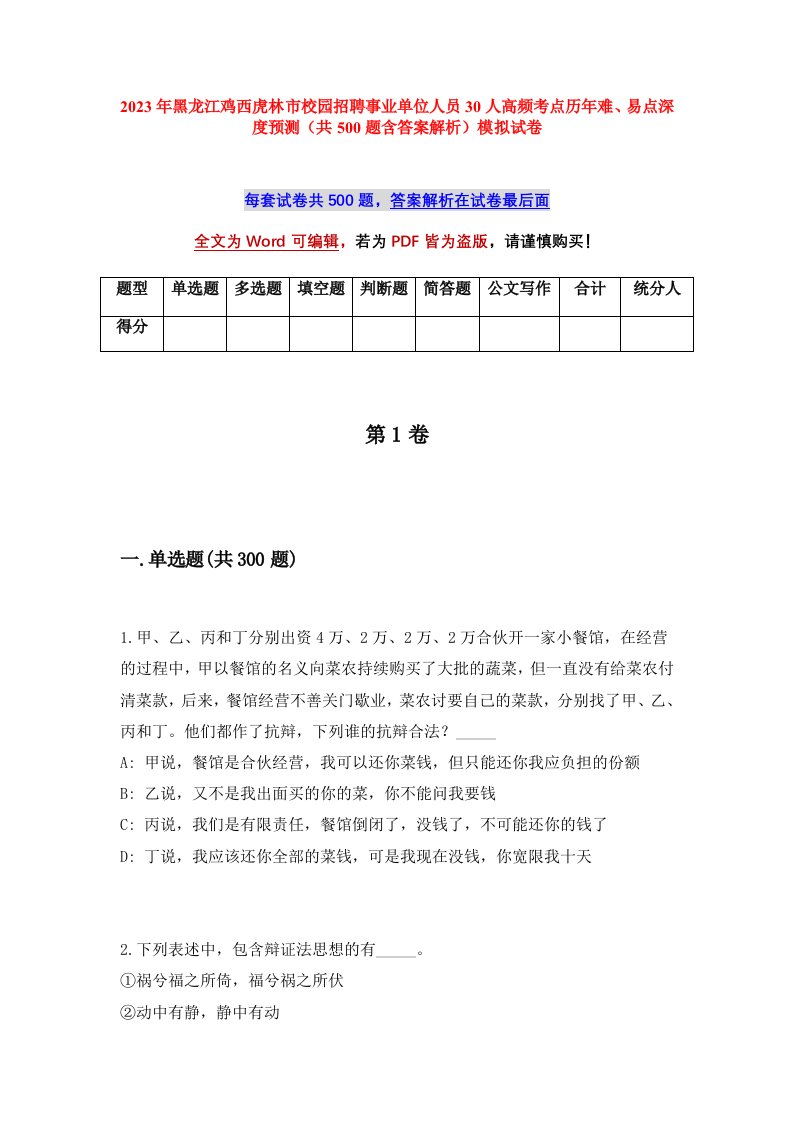 2023年黑龙江鸡西虎林市校园招聘事业单位人员30人高频考点历年难、易点深度预测（共500题含答案解析）模拟试卷

每套试卷共500题，答案解析在试卷最后面

全文为Word可编辑，若为PDF皆为盗版，请谨慎购买！

| 题型 | 单选题 | 多选题 | 填空题 | 判断题 | 简答题 | 公文写作 | 合计 | 统分人 |
|---|---|---|---|---|---|---|---|---|
| 得分 | | | | | | | | |

第1卷

一.单选题(共300题)

1.甲、乙、丙和丁分别出资4万、2万、2万、2万合伙开一家小餐馆，在经营的过程中，甲以餐馆的名义向菜农持续购买了大批的蔬菜，但一直没有给菜农付清菜款，后来，餐馆经营不善关门歇业，菜农讨要自己的菜款，分别找了甲、乙、丙和丁。他们都作了抗辩，下列谁的抗辩合法？_____
A: 甲说，餐馆是合伙经营，我可以还你菜钱，但只能还你我应负担的份额
B: 乙说，又不是我出面买的你的菜，你不能问我要钱
C: 丙说，我们是有限责任，餐馆倒闭了，没钱了，不可能还你的钱了
D: 丁说，我应该还你全部的菜钱，可是我现在没钱，你宽限我十天

2.下列表述中，包含辩证法思想的有_____。
①祸兮福之所倚，福兮祸之所伏
②动中有静，静中有动